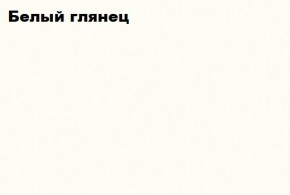 Белый глянец